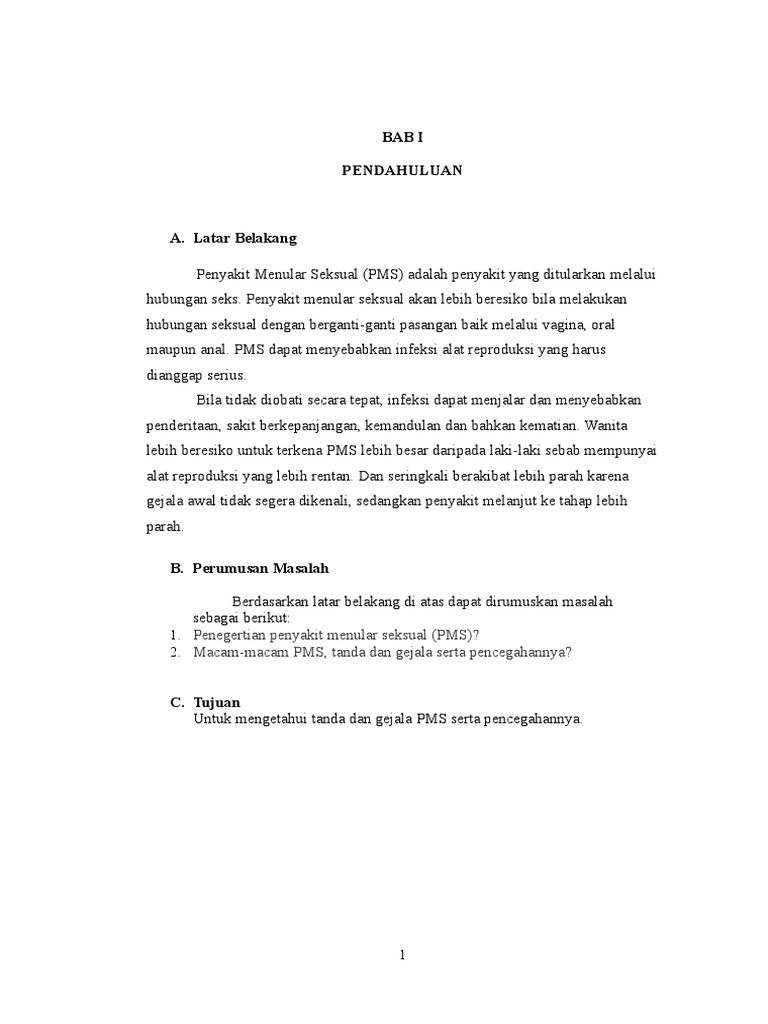 BAB I

PENDAHULUAN

A. Latar Belakang

Penyakit Menular Seksual (PMS) adalah penyakit yang ditularkan melalui hubungan seks. Penyakit menular seksual akan lebih beresiko bila melakukan hubungan seksual dengan berganti-ganti pasangan baik melalui vagina, oral maupun anal. PMS dapat menyebabkan infeksi alat reproduksi yang harus dianggap serius.

Bila tidak diobati secara tepat, infeksi dapat menjalar dan menyebabkan penderitaan, sakit berkepanjangan, kemandulan dan bahkan kematian. Wanita lebih beresiko untuk terkena PMS lebih besar daripada laki-laki sebab mempunyai alat reproduksi yang lebih rentan. Dan seringkali berakibat lebih parah karena gejala awal tidak segera dikenali, sedangkan penyakit melanjut ke tahap lebih parah.

B. Perumusan Masalah

Berdasarkan latar belakang di atas dapat dirumuskan masalah sebagai berikut:
1. Penegertian penyakit menular seksual (PMS)?
2. Macam-macam PMS, tanda dan gejala serta pencegahannya?

C. Tujuan
Untuk mengetahui tanda dan gejala PMS serta pencegahannya.

1